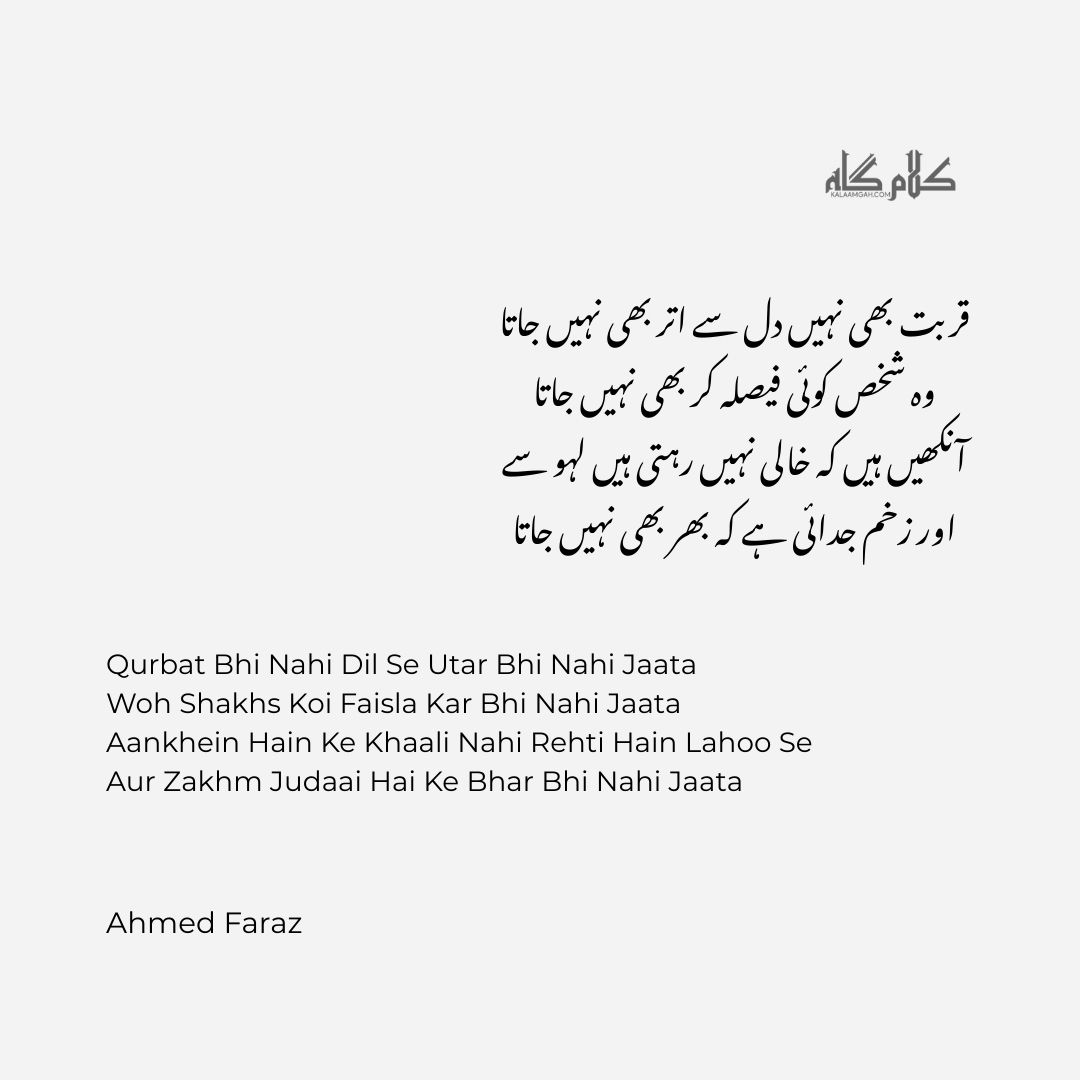 کلام گاہ
KALAAMGAH.COM

قربت بھی نہیں دل سے اتر بھی نہیں جاتا
وہ شخص کوئی فیصلہ کر بھی نہیں جاتا
آنکھیں ہیں کہ خالی نہیں رہتی ہیں لہو سے
اور زخم جدائی ہے کہ بھر بھی نہیں جاتا

Qurbat Bhi Nahi Dil Se Utar Bhi Nahi Jaata
Woh Shakhs Koi Faisla Kar Bhi Nahi Jaata
Aankhein Hain Ke Khaali Nahi Rehti Hain Lahoo Se
Aur Zakhm Judaai Hai Ke Bhar Bhi Nahi Jaata

Ahmed Faraz